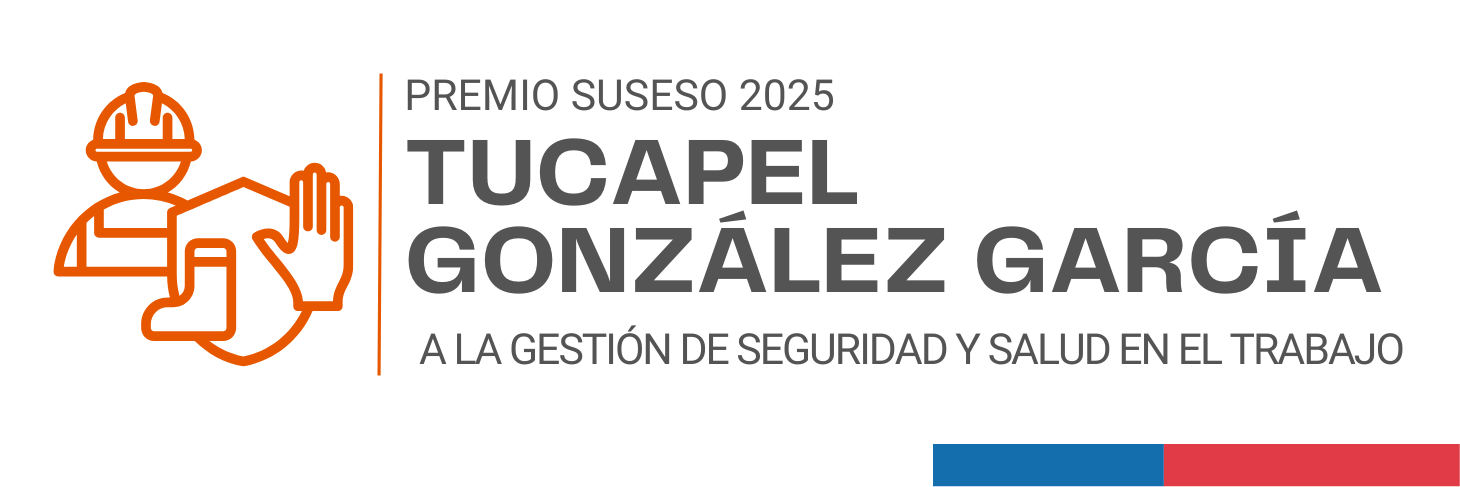 PREMIO SUSESO 2025
TUCAPEL GONZÁLEZ GARCÍA
A LA GESTIÓN DE SEGURIDAD Y SALUD EN EL TRABAJO